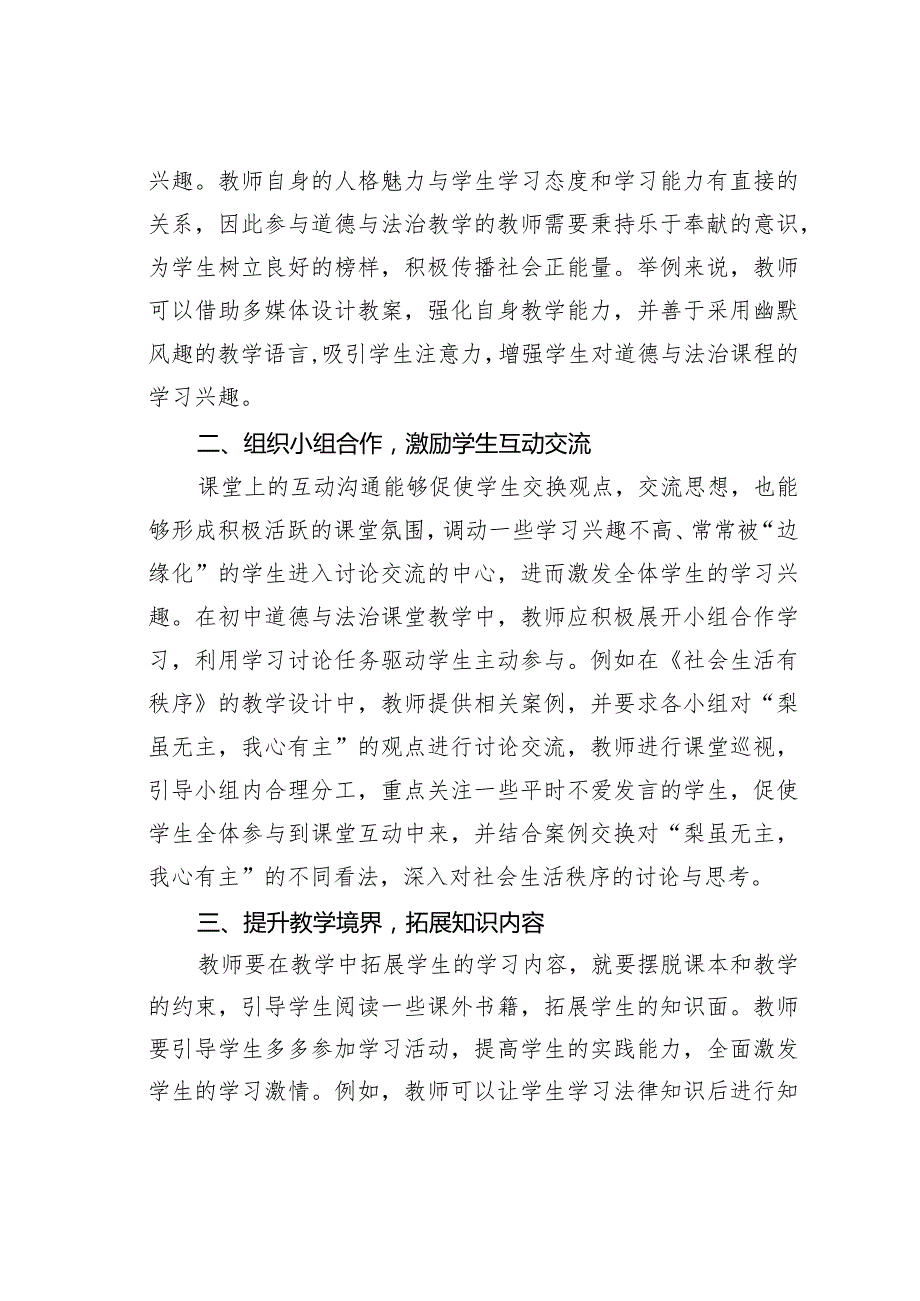 兴趣。教师自身的人格魅力与学生学习态度和学习能力有直接的关系，因此参与道德与法治教学的教师需要秉持乐于奉献的意识，为学生树立良好的榜样，积极传播社会正能量。举例来说，教师可以借助多媒体设计教案，强化自身教学能力，并善于采用幽默风趣的教学语言,吸引学生注意力,增强学生对道德与法治课程的学习兴趣。

二、组织小组合作，激励学生互动交流

课堂上的互动沟通能够促使学生交换观点，交流思想，也能够形成积极活跃的课堂氛围，调动一些学习兴趣不高、常常被“边缘化”的学生进入讨论交流的中心，进而激发全体学生的学习兴趣。在初中道德与法治课堂教学中，教师应积极展开小组合作学习，利用学习讨论任务驱动学生主动参与。例如在《社会生活有秩序》的教学设计中，教师提供相关案例，并要求各小组对“梨虽无主，我心有主”的观点进行讨论交流，教师进行课堂巡视，引导小组内合理分工，重点关注一些平时不爱发言的学生，促使学生全体参与到课堂互动中来，并结合案例交换对“梨虽无主，我心有主”的不同看法，深入对社会生活秩序的讨论与思考。

三、提升教学境界，拓展知识内容

教师要在教学中拓展学生的学习内容，就要摆脱课本和教学的约束，引导学生阅读一些课外书籍，拓展学生的知识面。教师要引导学生多多参加学习活动，提高学生的实践能力，全面激发学生的学习激情。例如，教师可以让学生学习法律知识后进行知